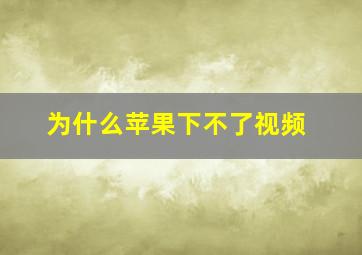 为什么苹果下不了视频